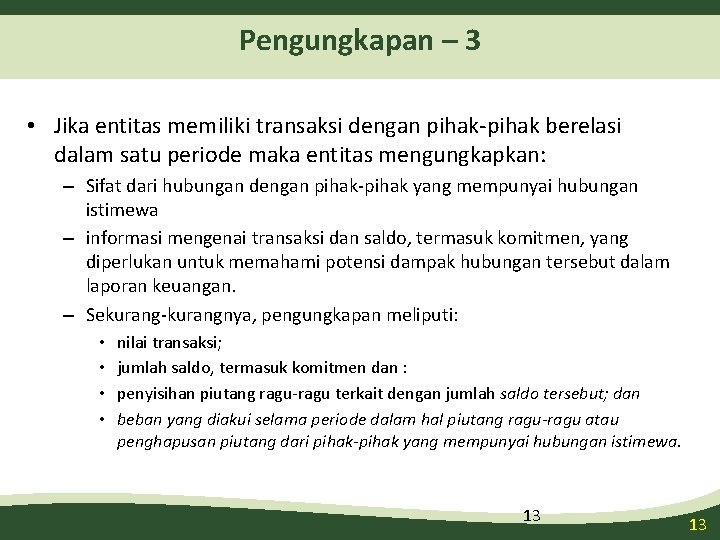 Pengungkapan – 3

• Jika entitas memiliki transaksi dengan pihak-pihak berelasi dalam satu periode maka entitas mengungkapkan:
– Sifat dari hubungan dengan pihak-pihak yang mempunyai hubungan istimewa
– informasi mengenai transaksi dan saldo, termasuk komitmen, yang diperlukan untuk memahami potensi dampak hubungan tersebut dalam laporan keuangan.
– Sekurang-kurangnya, pengungkapan meliputi:
• nilai transaksi;
• jumlah saldo, termasuk komitmen dan :
• penyisihan piutang ragu-ragu terkait dengan jumlah saldo tersebut; dan
• beban yang diakui selama periode dalam hal piutang ragu-ragu atau penghapusan piutang dari pihak-pihak yang mempunyai hubungan istimewa.

13

13